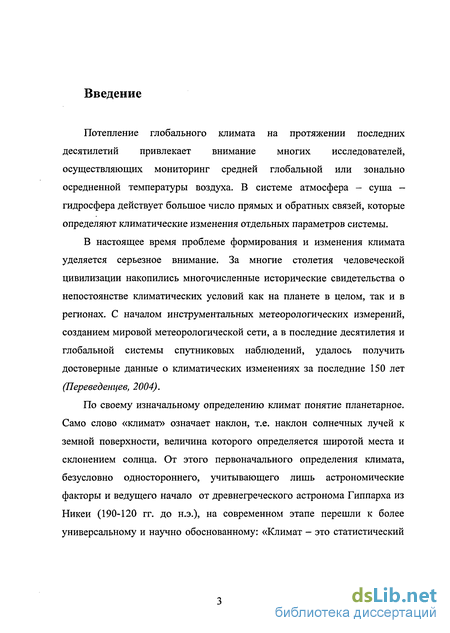 Введение

Потепление глобального климата на протяжении последних десятилетий привлекает внимание многих исследователей, осуществляющих мониторинг средней глобальной или зонально осредненной температуры воздуха. В системе атмосфера – суша – гидросфера действует большое число прямых и обратных связей, которые определяют климатические изменения отдельных параметров системы.

В настоящее время проблеме формирования и изменения климата уделяется серьезное внимание. За многие столетия человеческой цивилизации накопились многочисленные исторические свидетельства о непостоянстве климатических условий как на планете в целом, так и в регионах. С началом инструментальных метеорологических измерений, созданием мировой метеорологической сети, а в последние десятилетия и глобальной системы спутниковых наблюдений, удалось получить достоверные данные о климатических изменениях за последние 150 лет (Переведенцев, 2004).

По своему изначальному определению климат понятие планетарное. Само слово «климат» означает наклон, т.е. наклон солнечных лучей к земной поверхности, величина которого определяется широтой места и склонением солнца. От этого первоначального определения климата, безусловно одностороннего, учитывающего лишь астрономические факторы и ведущего начало от древнегреческого астронома Гиппарха из Никеи (190-120 гг. до н.э.), на современном этапе перешли к более универсальному и научно обоснованному: «Климат – это статистический

3

dsLib.net
библиотека диссертаций